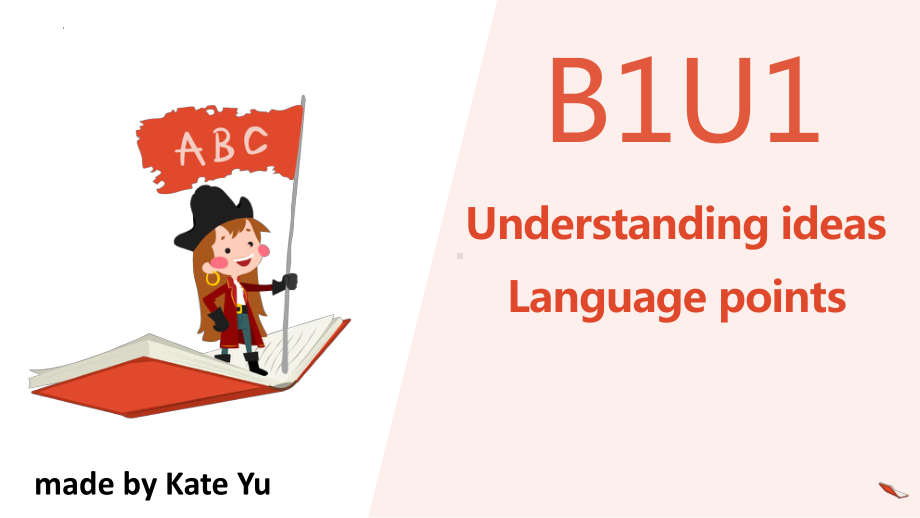 ABC

B1U1

Understanding ideas

Language points

made by Kate Yu